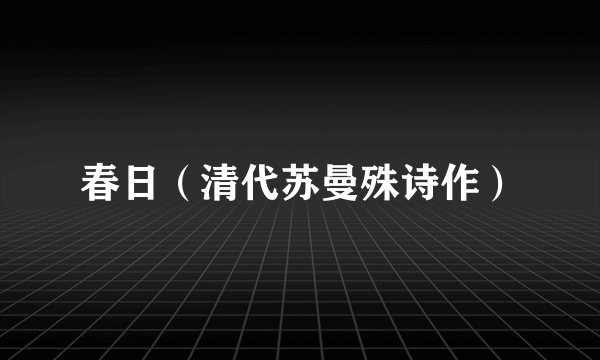 春日（清代苏曼殊诗作）